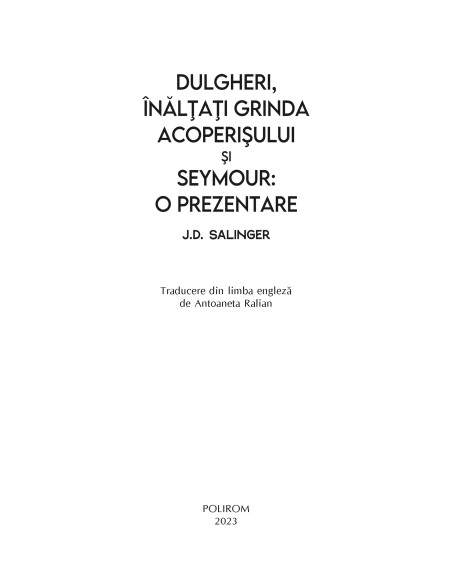 DULGHERI,
ÎNĂLŢAŢI GRINDA
ACOPERIŞULUI
ŞI
SEYMOUR:
O PREZENTARE

J.D. SALINGER

Traducere din limba engleză
de Antoaneta Ralian

POLIROM
2023